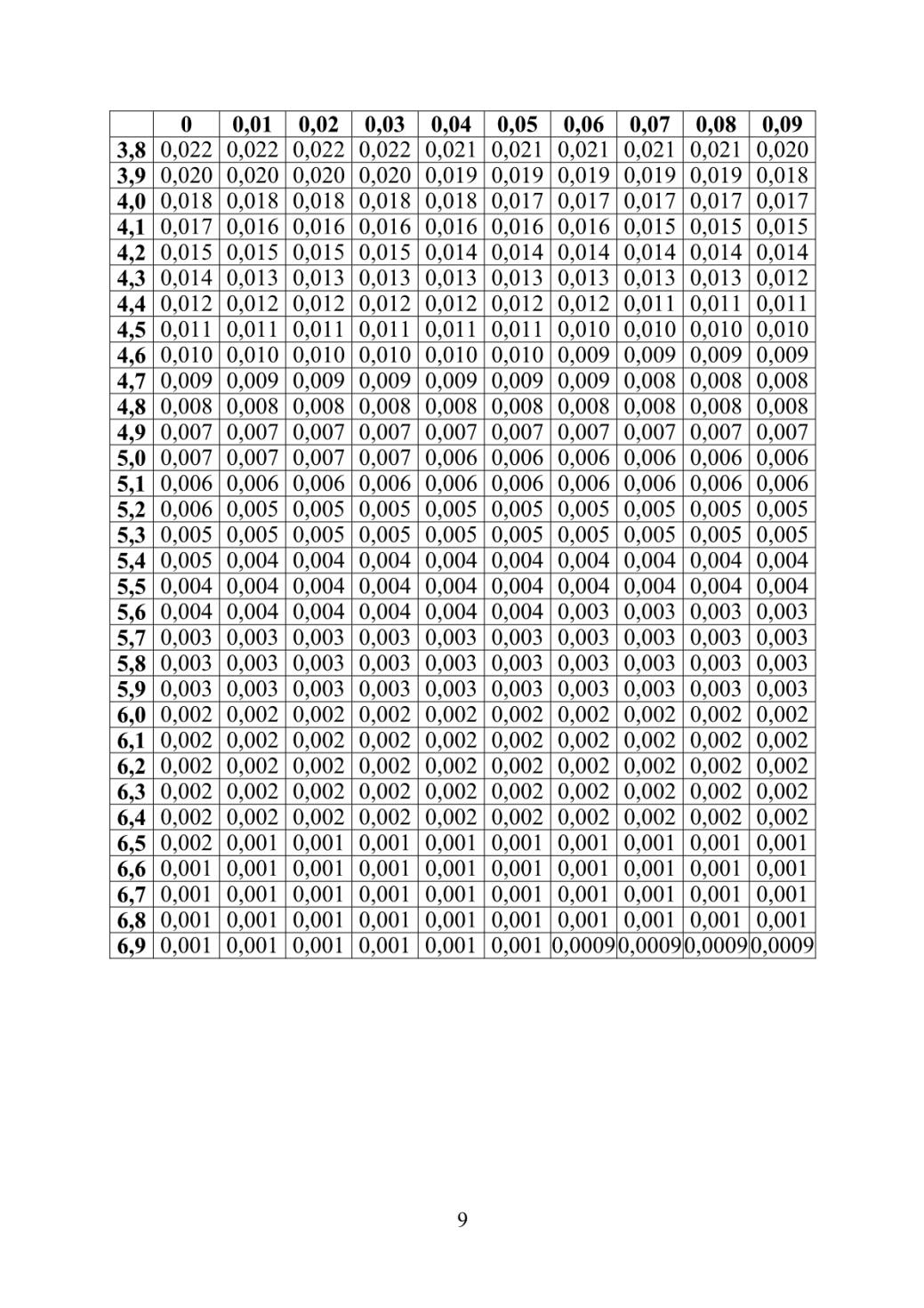 | | 0 | 0,01 | 0,02 | 0,03 | 0,04 | 0,05 | 0,06 | 0,07 | 0,08 | 0,09 |
|---|---|---|---|---|---|---|---|---|---|---|
| 3,8 | 0,022 | 0,022 | 0,022 | 0,022 | 0,021 | 0,021 | 0,021 | 0,021 | 0,021 | 0,020 |
| 3,9 | 0,020 | 0,020 | 0,020 | 0,020 | 0,019 | 0,019 | 0,019 | 0,019 | 0,019 | 0,018 |
| 4,0 | 0,018 | 0,018 | 0,018 | 0,018 | 0,018 | 0,017 | 0,017 | 0,017 | 0,017 | 0,017 |
| 4,1 | 0,017 | 0,016 | 0,016 | 0,016 | 0,016 | 0,016 | 0,016 | 0,015 | 0,015 | 0,015 |
| 4,2 | 0,015 | 0,015 | 0,015 | 0,015 | 0,014 | 0,014 | 0,014 | 0,014 | 0,014 | 0,014 |
| 4,3 | 0,014 | 0,013 | 0,013 | 0,013 | 0,013 | 0,013 | 0,013 | 0,013 | 0,013 | 0,012 |
| 4,4 | 0,012 | 0,012 | 0,012 | 0,012 | 0,012 | 0,012 | 0,012 | 0,011 | 0,011 | 0,011 |
| 4,5 | 0,011 | 0,011 | 0,011 | 0,011 | 0,011 | 0,011 | 0,010 | 0,010 | 0,010 | 0,010 |
| 4,6 | 0,010 | 0,010 | 0,010 | 0,010 | 0,010 | 0,010 | 0,009 | 0,009 | 0,009 | 0,009 |
| 4,7 | 0,009 | 0,009 | 0,009 | 0,009 | 0,009 | 0,009 | 0,009 | 0,008 | 0,008 | 0,008 |
| 4,8 | 0,008 | 0,008 | 0,008 | 0,008 | 0,008 | 0,008 | 0,008 | 0,008 | 0,008 | 0,008 |
| 4,9 | 0,007 | 0,007 | 0,007 | 0,007 | 0,007 | 0,007 | 0,007 | 0,007 | 0,007 | 0,007 |
| 5,0 | 0,007 | 0,007 | 0,007 | 0,007 | 0,006 | 0,006 | 0,006 | 0,006 | 0,006 | 0,006 |
| 5,1 | 0,006 | 0,006 | 0,006 | 0,006 | 0,006 | 0,006 | 0,006 | 0,006 | 0,006 | 0,006 |
| 5,2 | 0,006 | 0,005 | 0,005 | 0,005 | 0,005 | 0,005 | 0,005 | 0,005 | 0,005 | 0,005 |
| 5,3 | 0,005 | 0,005 | 0,005 | 0,005 | 0,005 | 0,005 | 0,005 | 0,005 | 0,005 | 0,005 |
| 5,4 | 0,005 | 0,004 | 0,004 | 0,004 | 0,004 | 0,004 | 0,004 | 0,004 | 0,004 | 0,004 |
| 5,5 | 0,004 | 0,004 | 0,004 | 0,004 | 0,004 | 0,004 | 0,004 | 0,004 | 0,004 | 0,004 |
| 5,6 | 0,004 | 0,004 | 0,004 | 0,004 | 0,004 | 0,004 | 0,003 | 0,003 | 0,003 | 0,003 |
| 5,7 | 0,003 | 0,003 | 0,003 | 0,003 | 0,003 | 0,003 | 0,003 | 0,003 | 0,003 | 0,003 |
| 5,8 | 0,003 | 0,003 | 0,003 | 0,003 | 0,003 | 0,003 | 0,003 | 0,003 | 0,003 | 0,003 |
| 5,9 | 0,003 | 0,003 | 0,003 | 0,003 | 0,003 | 0,003 | 0,003 | 0,003 | 0,003 | 0,003 |
| 6,0 | 0,002 | 0,002 | 0,002 | 0,002 | 0,002 | 0,002 | 0,002 | 0,002 | 0,002 | 0,002 |
| 6,1 | 0,002 | 0,002 | 0,002 | 0,002 | 0,002 | 0,002 | 0,002 | 0,002 | 0,002 | 0,002 |
| 6,2 | 0,002 | 0,002 | 0,002 | 0,002 | 0,002 | 0,002 | 0,002 | 0,002 | 0,002 | 0,002 |
| 6,3 | 0,002 | 0,002 | 0,002 | 0,002 | 0,002 | 0,002 | 0,002 | 0,002 | 0,002 | 0,002 |
| 6,4 | 0,002 | 0,002 | 0,002 | 0,002 | 0,002 | 0,002 | 0,002 | 0,002 | 0,002 | 0,002 |
| 6,5 | 0,002 | 0,001 | 0,001 | 0,001 | 0,001 | 0,001 | 0,001 | 0,001 | 0,001 | 0,001 |
| 6,6 | 0,001 | 0,001 | 0,001 | 0,001 | 0,001 | 0,001 | 0,001 | 0,001 | 0,001 | 0,001 |
| 6,7 | 0,001 | 0,001 | 0,001 | 0,001 | 0,001 | 0,001 | 0,001 | 0,001 | 0,001 | 0,001 |
| 6,8 | 0,001 | 0,001 | 0,001 | 0,001 | 0,001 | 0,001 | 0,001 | 0,001 | 0,001 | 0,001 |
| 6,9 | 0,001 | 0,001 | 0,001 | 0,001 | 0,001 | 0,001 | 0,0009 | 0,0009 | 0,0009 | 0,0009 |

9